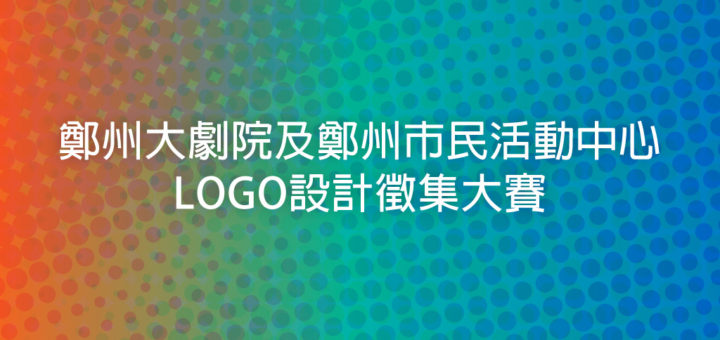 鄭州大劇院及鄭州市民活動中心
LOGO設計徵集大賽